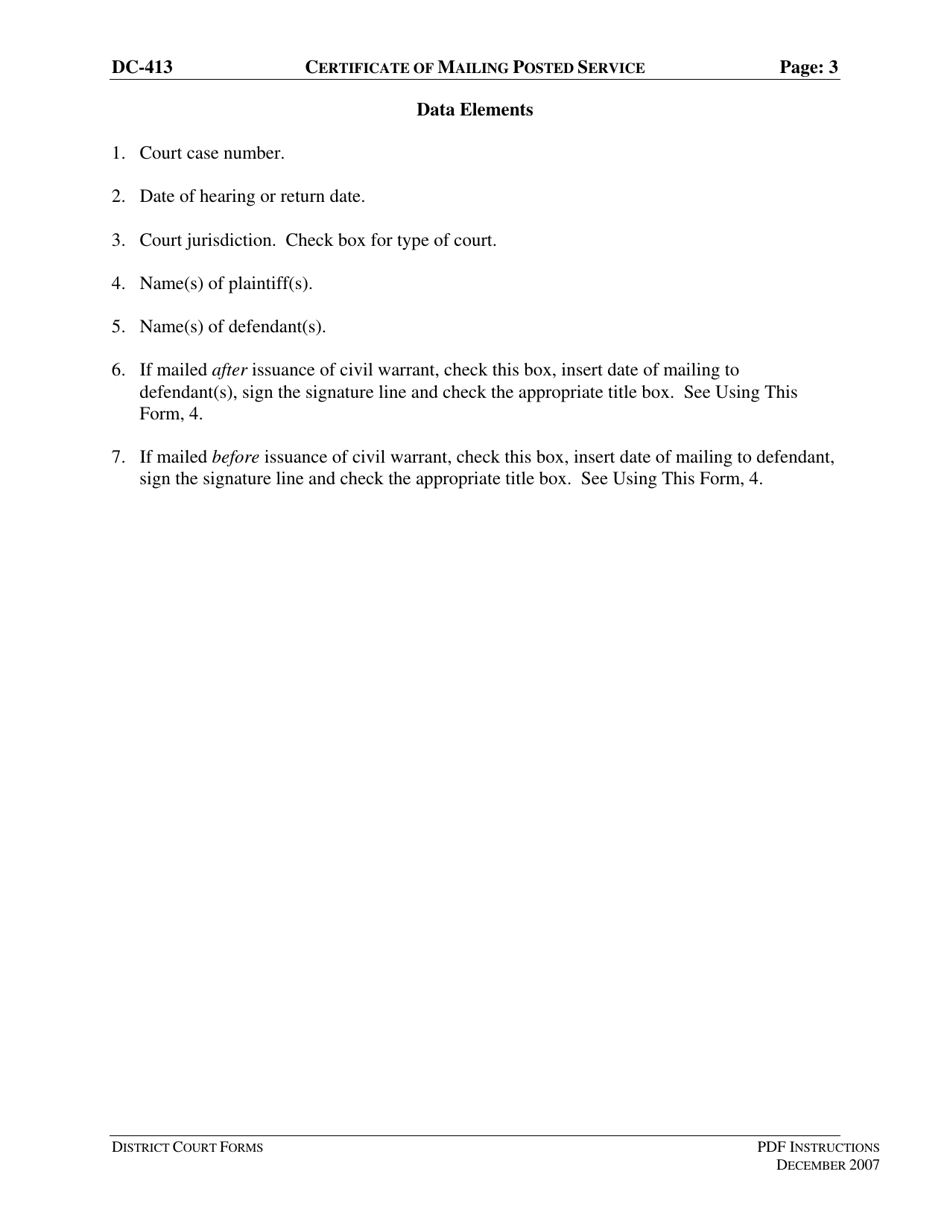 DC-413 CERTIFICATE OF MAILING POSTED SERVICE Page: 3

Data Elements

1. Court case number.

2. Date of hearing or return date.

3. Court jurisdiction. Check box for type of court.

4. Name(s) of plaintiff(s).

5. Name(s) of defendant(s).

6. If mailed after issuance of civil warrant, check this box, insert date of mailing to defendant(s), sign the signature line and check the appropriate title box. See Using This Form, 4.

7. If mailed before issuance of civil warrant, check this box, insert date of mailing to defendant, sign the signature line and check the appropriate title box. See Using This Form, 4.

DISTRICT COURT FORMS

PDF INSTRUCTIONS
DECEMBER 2007